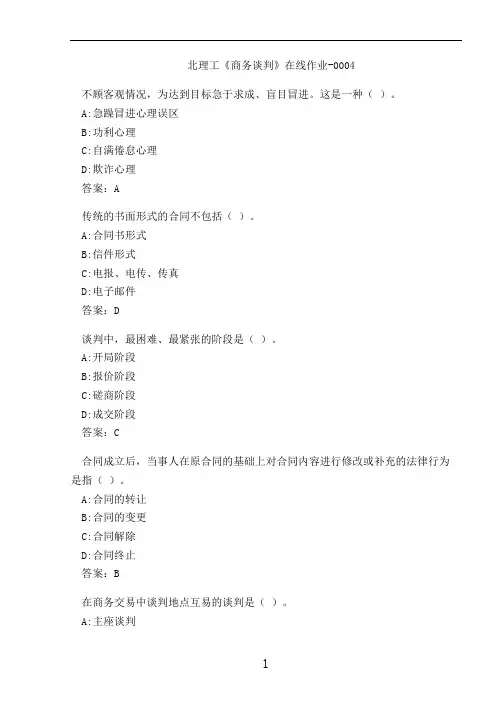 北理工《商务谈判》在线作业-0004

不顾客观情况，为达到目标急于求成、盲目冒进。这是一种（ ）。

A:急躁冒进心理误区

B:功利心理

C:自满倦怠心理

D:欺诈心理

答案：A

传统的书面形式的合同不包括（ ）。

A:合同书形式

B:信件形式

C:电报、电传、传真

D:电子邮件

答案：D

谈判中，最困难、最紧张的阶段是（ ）。

A:开局阶段

B:报价阶段

C:磋商阶段

D:成交阶段

答案：C

合同成立后，当事人在原合同的基础上对合同内容进行修改或补充的法律行为是指（ ）。

A:合同的转让

B:合同的变更

C:合同解除

D:合同终止

答案：B

在商务交易中谈判地点互易的谈判是（ ）。

A:主座谈判

1